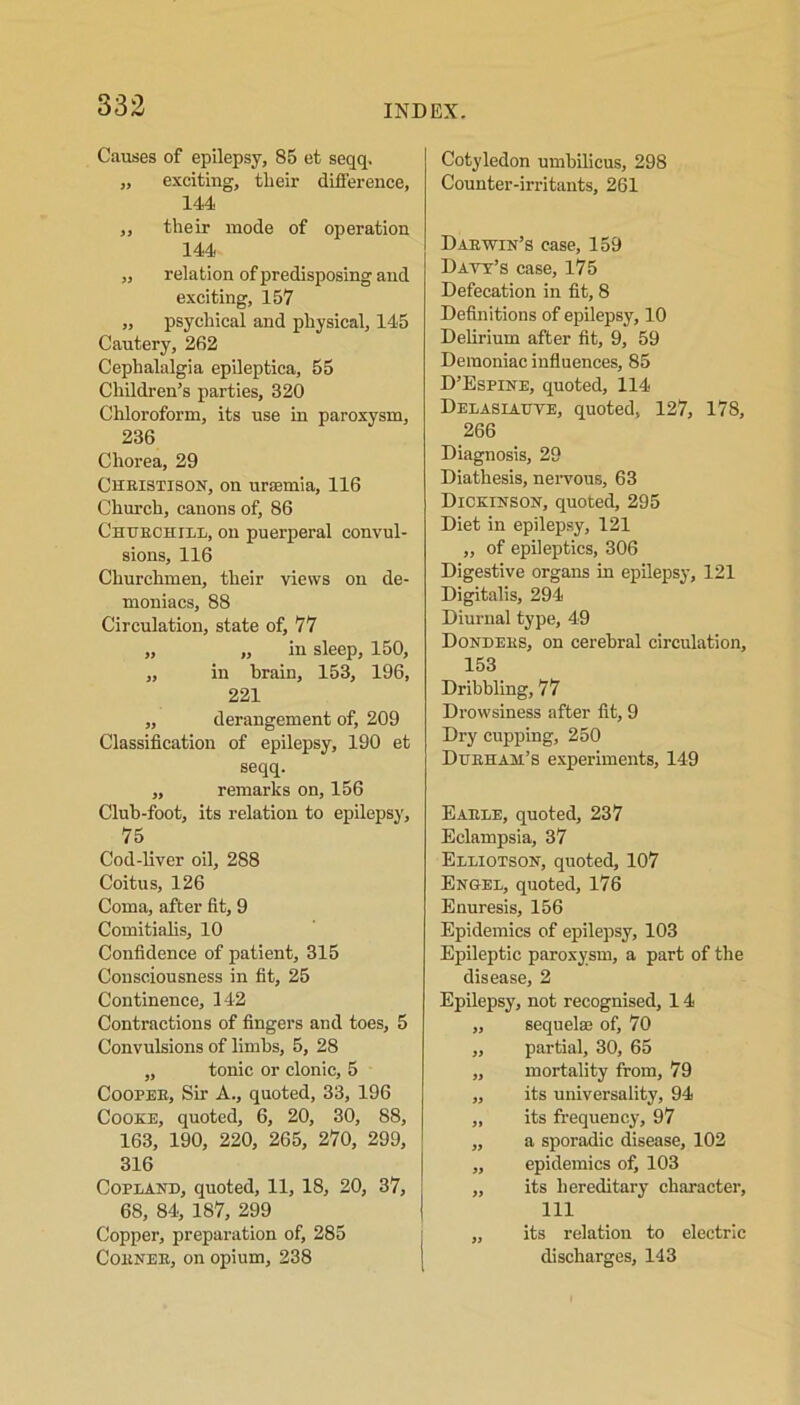 332

INDEX.

Causes of epilepsy, 85 et seqq.
„ exciting, their difference, 144
„ their mode of operation 144
„ relation of predisposing and exciting, 157
„ psychical and physical, 145
Cautery, 262
Cephalalgia epileptica, 55
Children's parties, 320
Chloroform, its use in paroxysm, 236
Chorea, 29
Christison, on uræmia, 116
Church, canons of, 86
Churchill, on puerperal convulsions, 116
Churchmen, their views on demoniacs, 88
Circulation, state of, 77
„ „ in sleep, 150,
„ in brain, 153, 196, 221
„ derangement of, 209
Classification of epilepsy, 190 et seqq.
„ remarks on, 156
Club-foot, its relation to epilepsy, 75
Cod-liver oil, 288
Coitus, 126
Coma, after fit, 9
Comitialis, 10
Confidence of patient, 315
Consciousness in fit, 25
Continence, 142
Contractions of fingers and toes, 5
Convulsions of limbs, 5, 28
„ tonic or clonic, 5
Cooper, Sir A., quoted, 33, 196
Cooke, quoted, 6, 20, 30, 88, 163, 190, 220, 265, 270, 299, 316
Copland, quoted, 11, 18, 20, 37, 68, 84, 187, 299
Copper, preparation of, 285
Corner, on opium, 238

Cotyledon umbilicus, 298
Counter-irritants, 261

Darwin's case, 159
Davy's case, 175
Defecation in fit, 8
Definitions of epilepsy, 10
Delirium after fit, 9, 59
Demoniac influences, 85
D'Espine, quoted, 114
Delasiauve, quoted, 127, 178, 266
Diagnosis, 29
Diathesis, nervous, 63
Dickinson, quoted, 295
Diet in epilepsy, 121
„ of epileptics, 306
Digestive organs in epilepsy, 121
Digitalis, 294
Diurnal type, 49
Donders, on cerebral circulation, 153
Dribbling, 77
Drowsiness after fit, 9
Dry cupping, 250
Durham's experiments, 149

Earle, quoted, 237
Eclampsia, 37
Elliotson, quoted, 107
Engel, quoted, 176
Enuresis, 156
Epidemics of epilepsy, 103
Epileptic paroxysm, a part of the disease, 2
Epilepsy, not recognised, 14
„ sequelæ of, 70
„ partial, 30, 65
„ mortality from, 79
„ its universality, 94
„ its frequency, 97
„ a sporadic disease, 102
„ epidemics of, 103
„ its hereditary character, 111
„ its relation to electric discharges, 143